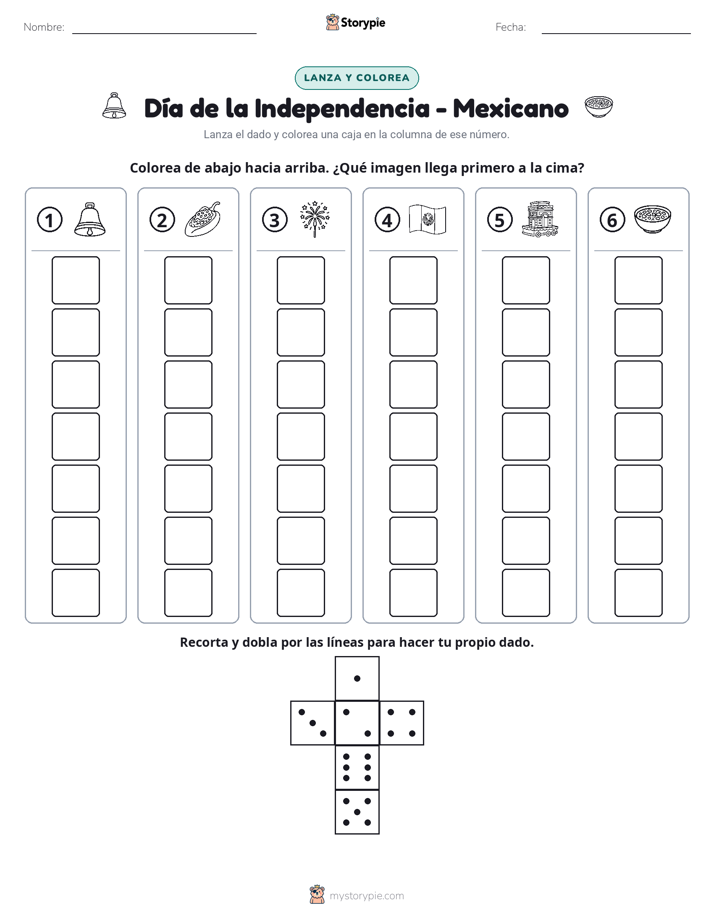 Nombre: ____ Storypie Fecha: ____

LANZA Y COLOREA

Día de la Independencia - Mexicano

Lanza el dado y colorea una caja en la columna de ese número.

Colorea de abajo hacia arriba. ¿Qué imagen llega primero a la cima?

① ② ③ ④ ⑤ ⑥

Recorta y dobla por las líneas para hacer tu propio dado.

mystorypie.com